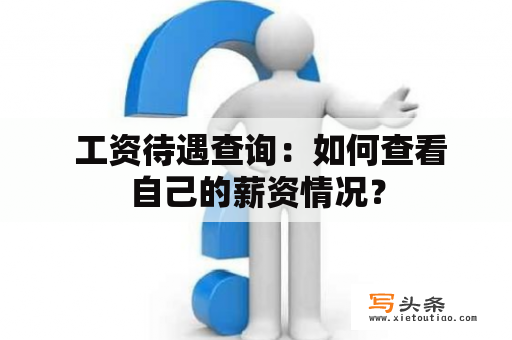 工资待遇查询：如何查看自己的薪资情况？

写头条
www.xietoutiao.com